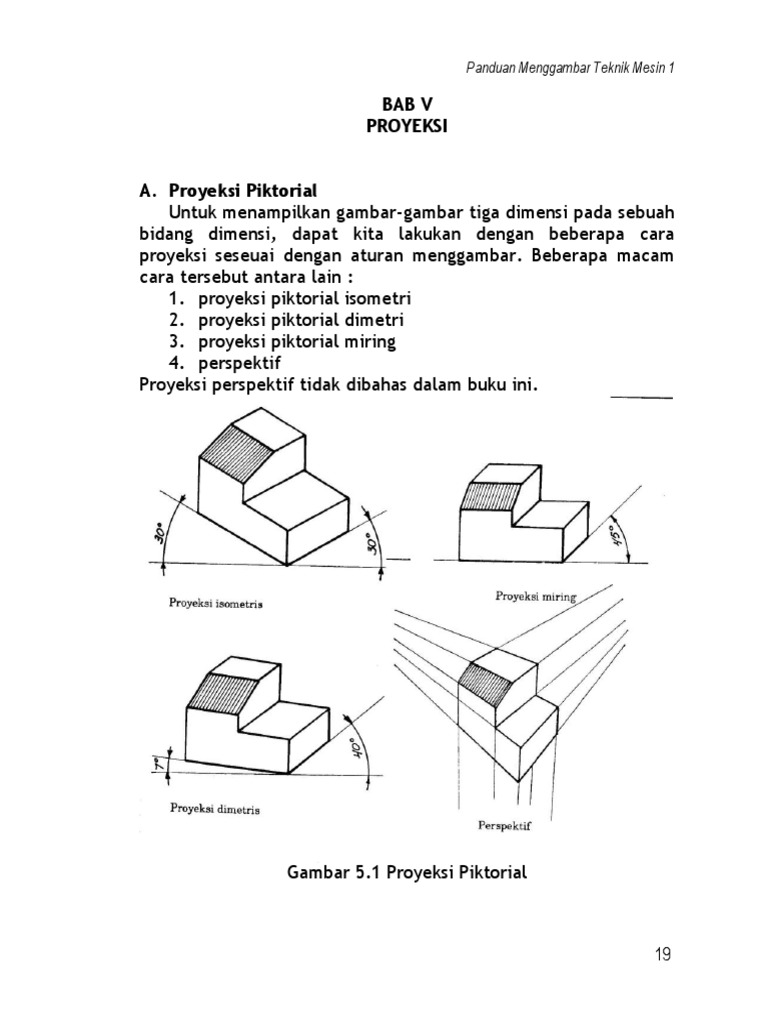 Panduan Menggambar Teknik Mesin 1

BAB V
PROYEKSI

A. Proyeksi Piktorial

Untuk menampilkan gambar-gambar tiga dimensi pada sebuah bidang dimensi, dapat kita lakukan dengan beberapa cara proyeksi seseuai dengan aturan menggambar. Beberapa macam cara tersebut antara lain :

1. proyeksi piktorial isometri
2. proyeksi piktorial dimetri
3. proyeksi piktorial miring
4. perspektif

Proyeksi perspektif tidak dibahas dalam buku ini.

30°

30°

Proyeksi isometris

45°

Proyeksi miring

7°

40°

Proyeksi dimetris

Perspektif

Gambar 5.1 Proyeksi Piktorial

19